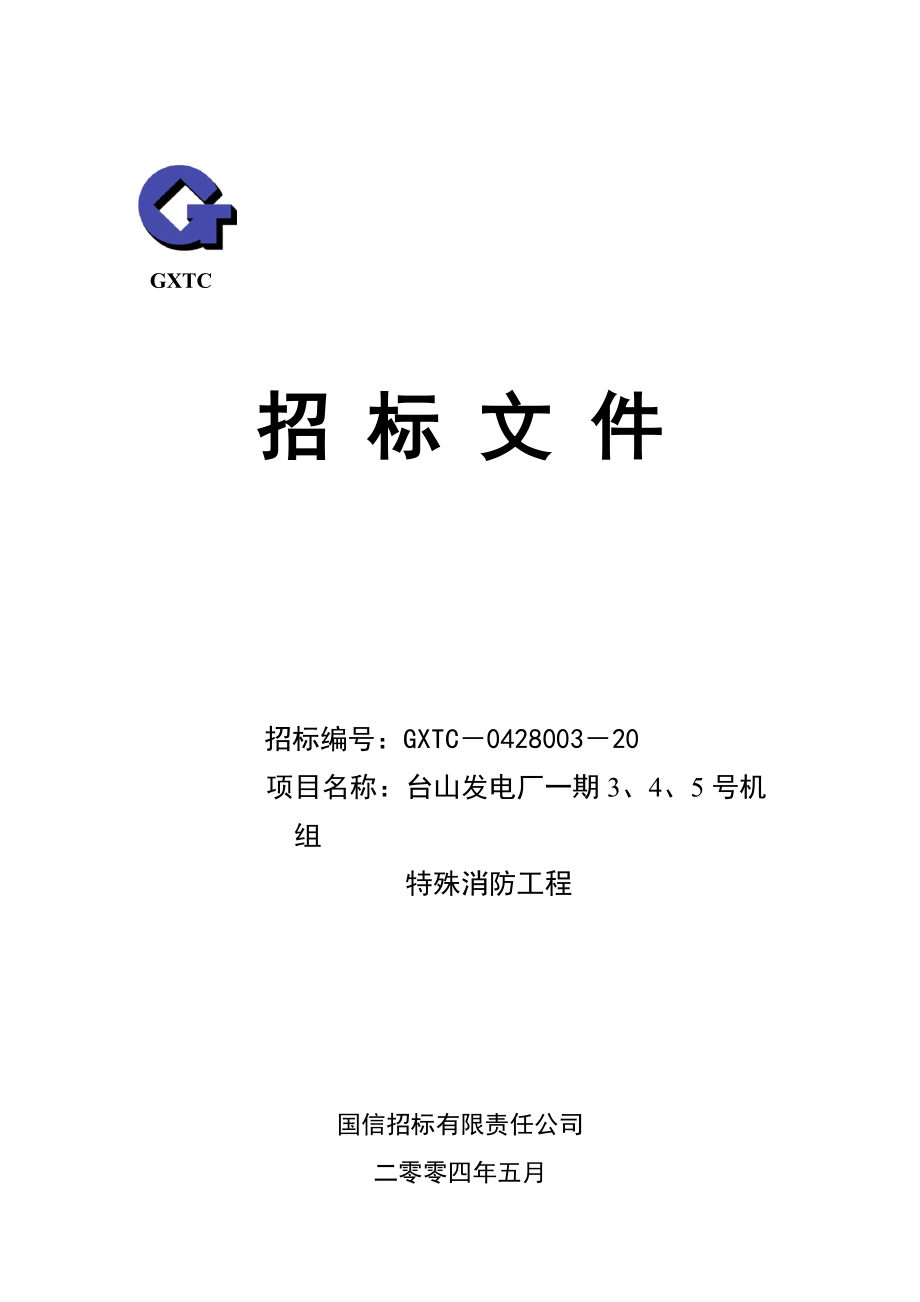 GXTC

招 标 文 件

招标编号：GXTC－0428003－20

项目名称：台山发电厂一期 3、4、5 号机组

特殊消防工程

国信招标有限责任公司

二零零四年五月